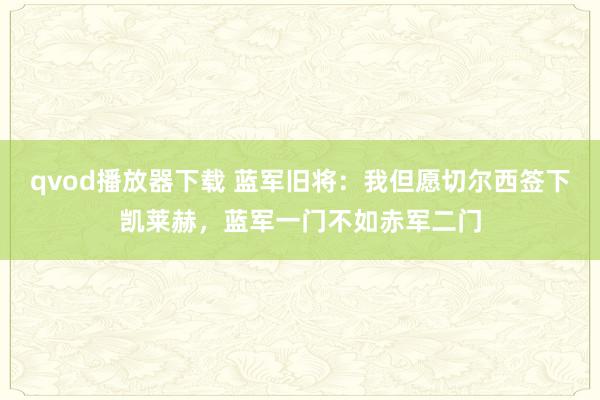 qvod播放器下载 蓝军旧将：我但愿切尔西签下凯莱赫，蓝军一门不如赤军二门